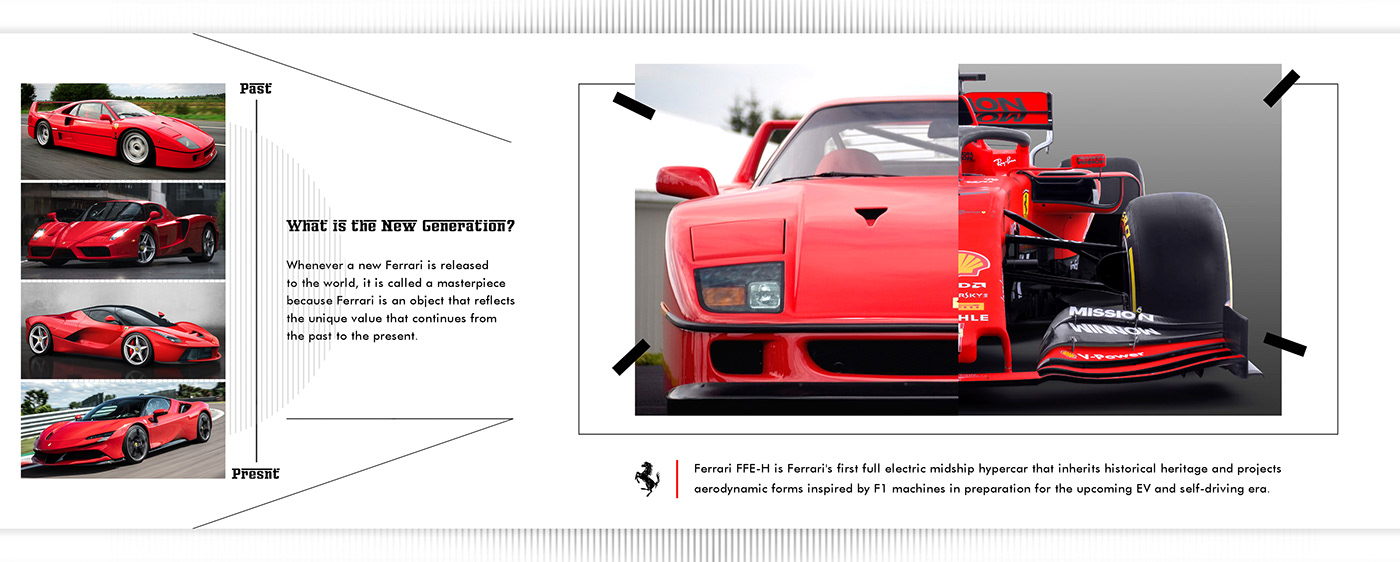 Past

Presnt

What is the New Generation?

Whenever a new Ferrari is released to the world, it is called a masterpiece because Ferrari is an object that reflects the unique value that continues from the past to the present.

Ferrari FFE-H is Ferrari's first full electric midship hypercar that inherits historical heritage and projects aerodynamic forms inspired by F1 machines in preparation for the upcoming EV and self-driving era.